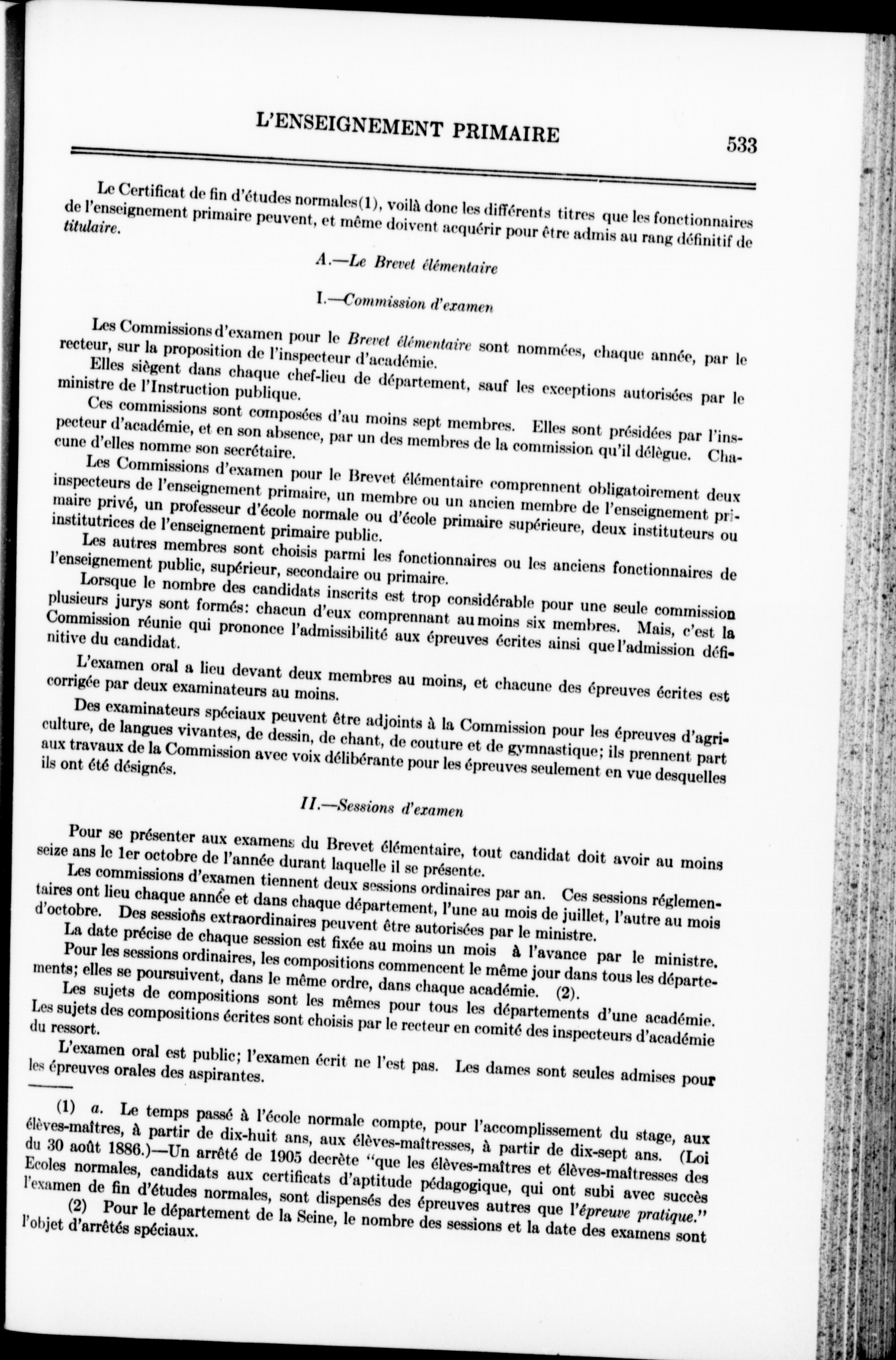 L'ENSEIGNEMENT PRIMAIRE

533

Le Certificat de fin d'études normales(1), voilà donc les différents titres que les fonctionnaires de l'enseignement primaire peuvent, et même doivent acquérir pour être admis au rang définitif de titulaire.

A.—Le Brevet élémentaire

I.—Commission d'examen

Les Commissions d'examen pour le Brevet élémentaire sont nommées, chaque année, par le recteur, sur la proposition de l'inspecteur d'académie.

Elles siègent dans chaque chef-lieu de département, sauf les exceptions autorisées par le ministre de l'Instruction publique.

Ces commissions sont composées d'au moins sept membres. Elles sont présidées par l'inspecteur d'académie, et en son absence, par un des membres de la commission qu'il délègue. Chacune d'elles nomme son secrétaire.

Les Commissions d'examen pour le Brevet élémentaire comprennent obligatoirement deux inspecteurs de l'enseignement primaire, un membre ou un ancien membre de l'enseignement primaire privé, un professeur d'école normale ou d'école primaire supérieure, deux instituteurs ou institutrices de l'enseignement primaire public.

Les autres membres sont choisis parmi les fonctionnaires ou les anciens fonctionnaires de l'enseignement public, supérieur, secondaire ou primaire.

Lorsque le nombre des candidats inscrits est trop considérable pour une seule commission plusieurs jurys sont formés: chacun d'eux comprennant au moins six membres. Mais, c'est la Commission réunie qui prononce l'admissibilité aux épreuves écrites ainsi que l'admission définitive du candidat.

L'examen oral a lieu devant deux membres au moins, et chacune des épreuves écrites est corrigée par deux examinateurs au moins.

Des examinateurs spéciaux peuvent être adjoints à la Commission pour les épreuves d'agriculture, de langues vivantes, de dessin, de chant, de couture et de gymnastique; ils prennent part aux travaux de la Commission avec voix délibérante pour les épreuves seulement en vue desquelles ils ont été désignés.

II.—Sessions d'examen

Pour se présenter aux examens du Brevet élémentaire, tout candidat doit avoir au moins seize ans le 1er octobre de l'année durant laquelle il se présente.

Les commissions d'examen tiennent deux sessions ordinaires par an. Ces sessions réglementaires ont lieu chaque année et dans chaque département, l'une au mois de juillet, l'autre au mois d'octobre. Des sessions extraordinaires peuvent être autorisées par le ministre.

La date précise de chaque session est fixée au moins un mois à l'avance par le ministre.

Pour les sessions ordinaires, les compositions commencent le même jour dans tous les départements; elles se poursuivent, dans le même ordre, dans chaque académie. (2).

Les sujets de compositions sont les mêmes pour tous les départements d'une académie. Les sujets des compositions écrites sont choisis par le recteur en comité des inspecteurs d'académie du ressort.

L'examen oral est public; l'examen écrit ne l'est pas. Les dames sont seules admises pour les épreuves orales des aspirantes.

(1) a. Le temps passé à l'école normale compte, pour l'accomplissement du stage, aux élèves-maîtres, à partir de dix-huit ans, aux élèves-maîtresses, à partir de dix-sept ans. (Loi du 30 août 1886.)—Un arrêté de 1905 decrète "que les élèves-maîtres et élèves-maîtresses des Ecoles normales, candidats aux certificats d'aptitude pédagogique, qui ont subi avec succès l'examen de fin d'études normales, sont dispensés des épreuves autres que l'épreuve pratique."

(2) Pour le département de la Seine, le nombre des sessions et la date des examens sont l'objet d'arrêtés spéciaux.